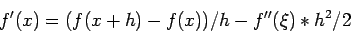 $f'(x) = (f(x+h) - f(x))/h - f''(\xi) * h^2/2$